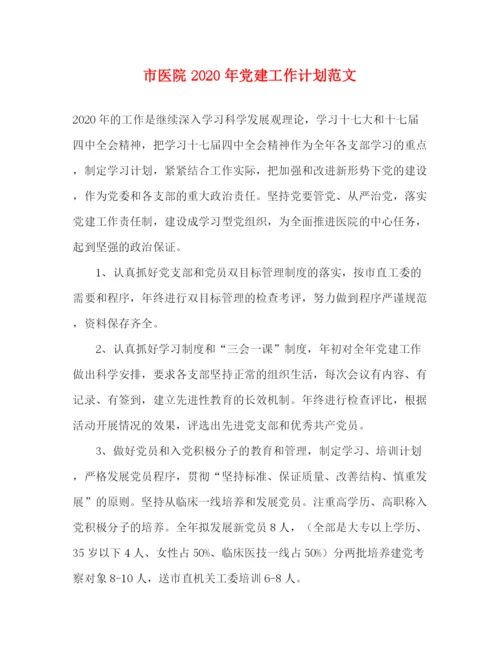 市医院 2020 年党建工作计划范文

2020 年的工作是继续深入学习科学发展观理论，学习十七大和十七届四中全会精神，把学习十七届四中全会精神作为全年各支部学习的重点，制定学习计划，紧紧结合工作实际，把加强和改进新形势下党的建设，作为党委和各支部的重大政治责任。坚持党要管党、从严治党，落实党建工作责任制，建设成学习型党组织，为全面推进医院的中心任务，起到坚强的政治保证。

1、认真抓好党支部和党员双目标管理制度的落实，按市直工委的需要和程序，年终进行双目标管理的检查考评，努力做到程序严谨规范，资料保存齐全。

2、认真抓好学习制度和“三会一课”制度，年初对全年党建工作做出科学安排，要求各支部坚持正常的组织生活，每次会议有内容、有记录、有签到，建立先进性教育的长效机制。年终进行检查评比，根据活动开展情况的效果，评选出先进党支部和优秀共产党员。

3、做好党员和入党积极分子的教育和管理，制定学习、培训计划，严格发展党员程序，贯彻“坚持标准、保证质量、改善结构、慎重发展”的原则。坚持从临床一线培养和发展党员。注重高学历、高职称入党积极分子的培养。全年拟发展新党员 8 人，（全部是大专以上学历、35 岁以下 4 人、女性占 50%、临床医技一线占 50%）分两批培养建党考察对象 8-10 人，送市直机关工委培训 6-8 人。